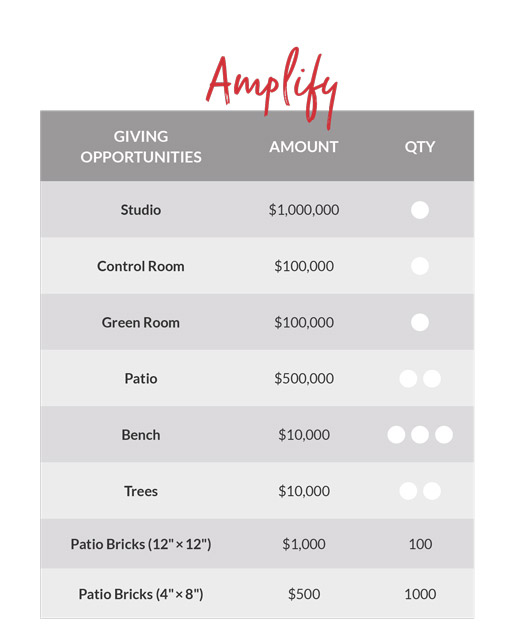 Amplify

| GIVING OPPORTUNITIES | AMOUNT | QTY |
|---|---|---|
| Studio | $1,000,000 | |
| Control Room | $100,000 | |
| Green Room | $100,000 | |
| Patio | $500,000 | |
| Bench | $10,000 | |
| Trees | $10,000 | |
| Patio Bricks (12" × 12") | $1,000 | 100 |
| Patio Bricks (4" × 8") | $500 | 1000 |